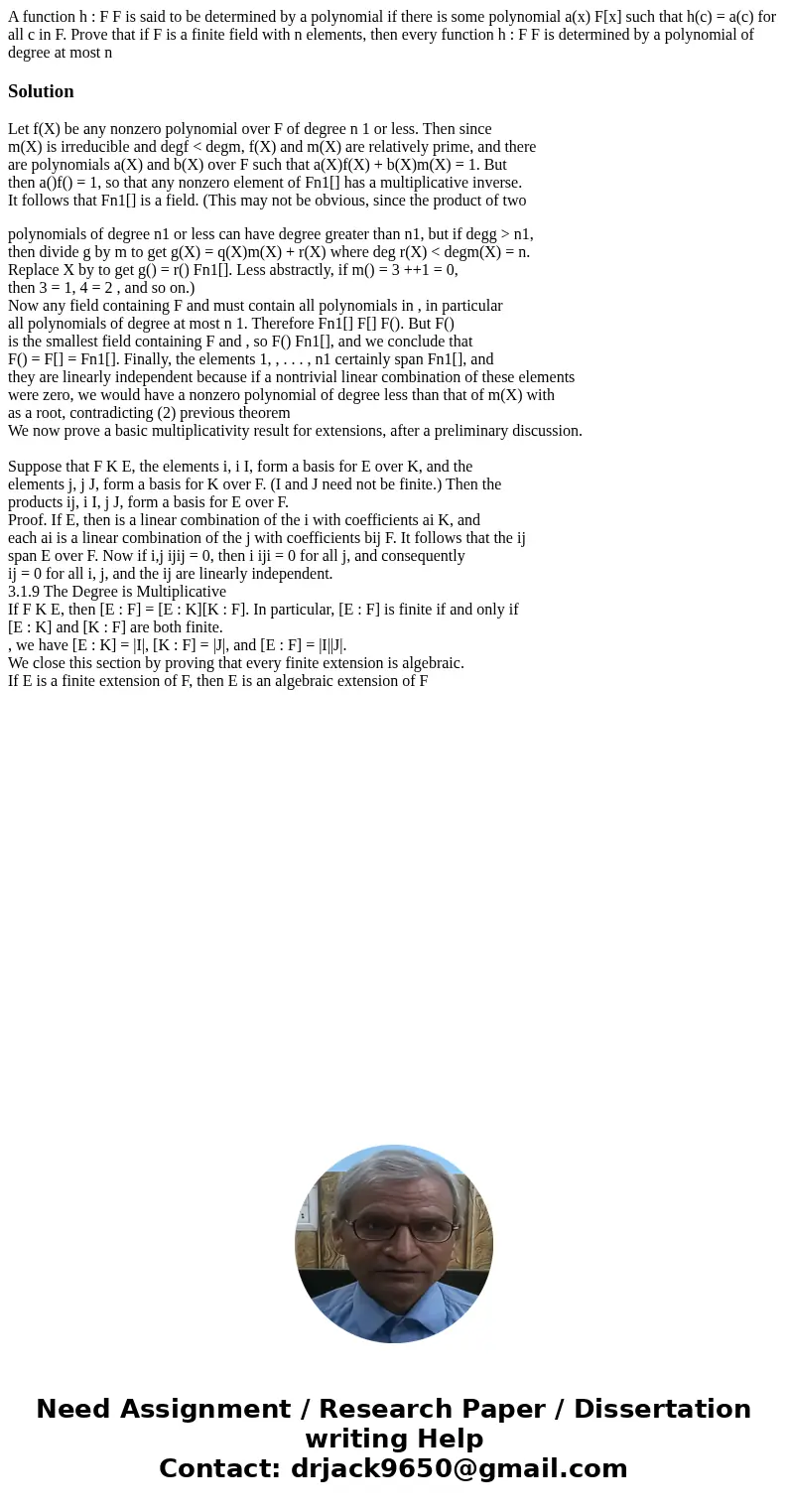 A function h : F F is said to be determined by a polynomial if there is some polynomial a(x) F[x] such that h(c) = a(c) for all c in F. Prove that if F is a finite field with n elements, then every function h : F F is determined by a polynomial of degree at most n

Solution

Let f(X) be any nonzero polynomial over F of degree n 1 or less. Then since m(X) is irreducible and degf < degm, f(X) and m(X) are relatively prime, and there are polynomials a(X) and b(X) over F such that a(X)f(X) + b(X)m(X) = 1. But then a()f() = 1, so that any nonzero element of Fn1[] has a multiplicative inverse. It follows that Fn1[] is a field. (This may not be obvious, since the product of two

polynomials of degree n1 or less can have degree greater than n1, but if degg > n1, then divide g by m to get g(X) = q(X)m(X) + r(X) where deg r(X) < degm(X) = n. Replace X by to get g() = r() Fn1[]. Less abstractly, if m() = 3 ++1 = 0, then 3 = 1, 4 = 2 , and so on.)
Now any field containing F and must contain all polynomials in , in particular all polynomials of degree at most n 1. Therefore Fn1[] F[] F(). But F() is the smallest field containing F and , so F() Fn1[], and we conclude that F() = F[] = Fn1[]. Finally, the elements 1, , . . . , n1 certainly span Fn1[], and they are linearly independent because if a nontrivial linear combination of these elements were zero, we would have a nonzero polynomial of degree less than that of m(X) with as a root, contradicting (2) previous theorem
We now prove a basic multiplicativity result for extensions, after a preliminary discussion.

Suppose that F K E, the elements i, i I, form a basis for E over K, and the elements j, j J, form a basis for K over F. (I and J need not be finite.) Then the products ij, i I, j J, form a basis for E over F.
Proof. If E, then is a linear combination of the i with coefficients ai K, and each ai is a linear combination of the j with coefficients bij F. It follows that the ij span E over F. Now if i,j ijij = 0, then i iji = 0 for all j, and consequently ij = 0 for all i, j, and the ij are linearly independent.
3.1.9 The Degree is Multiplicative
If F K E, then [E : F] = [E : K][K : F]. In particular, [E : F] is finite if and only if [E : K] and [K : F] are both finite.
, we have [E : K] = |I|, [K : F] = |J|, and [E : F] = |I||J|.
We close this section by proving that every finite extension is algebraic.
If E is a finite extension of F, then E is an algebraic extension of F

Need Assignment / Research Paper / Dissertation writing Help
Contact: drjack9650@gmail.com